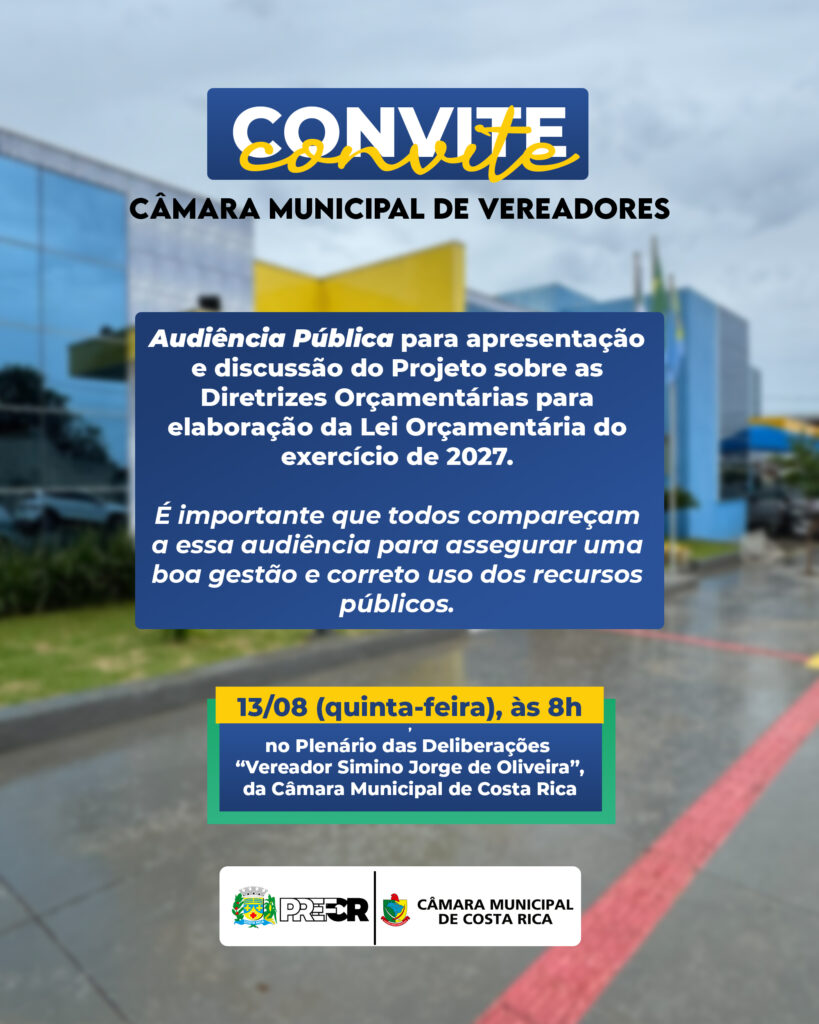 CONVITE
convite
CÂMARA MUNICIPAL DE VEREADORES

Audiência Pública para apresentação e discussão do Projeto sobre as Diretrizes Orçamentárias para elaboração da Lei Orçamentária do exercício de 2027.

É importante que todos compareçam a essa audiência para assegurar uma boa gestão e correto uso dos recursos públicos.

13/08 (quinta-feira), às 8h
no Plenário das Deliberações "Vereador Simino Jorge de Oliveira", da Câmara Municipal de Costa Rica

PREFCR
CÂMARA MUNICIPAL DE COSTA RICA